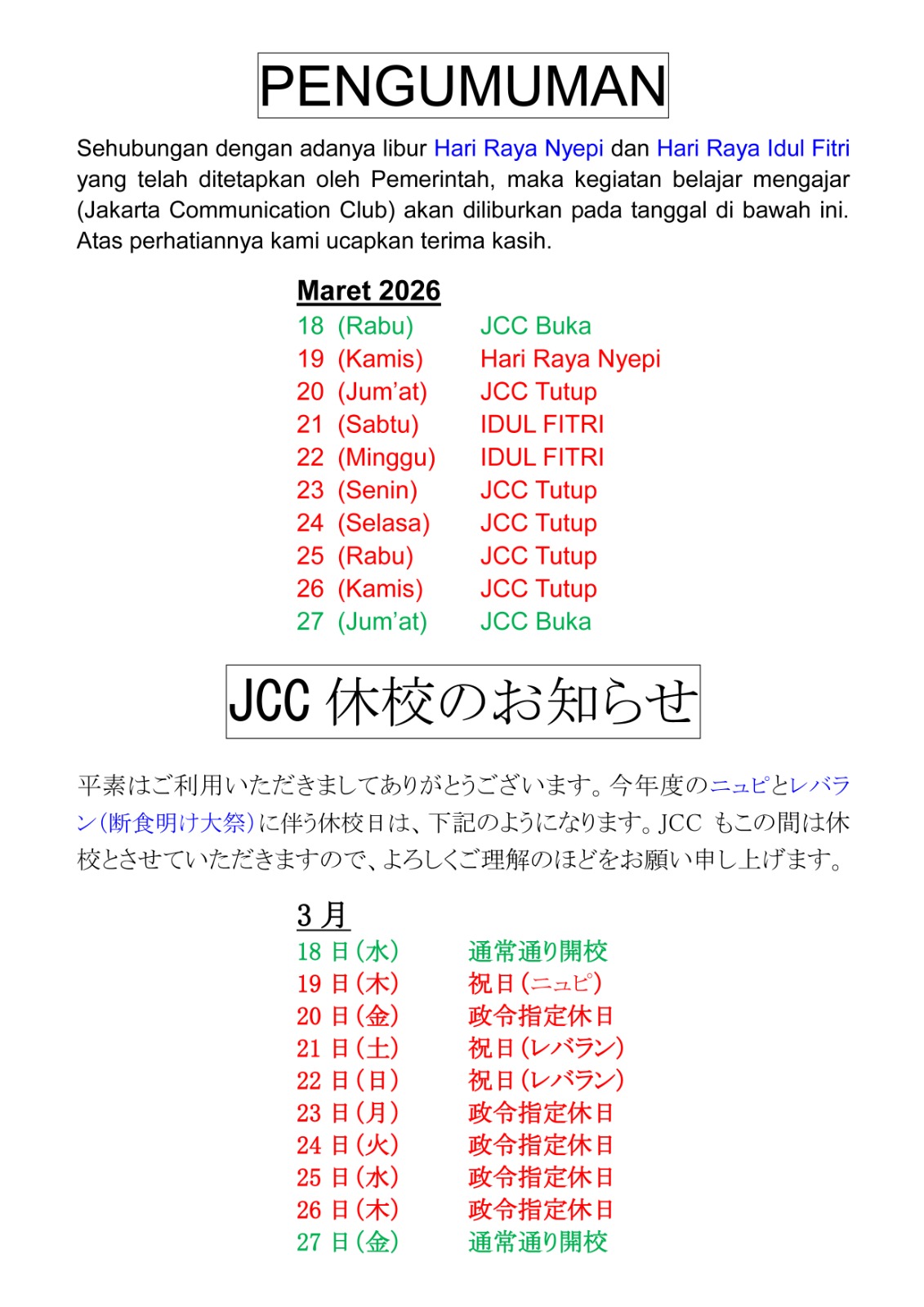 PENGUMUMAN

Sehubungan dengan adanya libur Hari Raya Nyepi dan Hari Raya Idul Fitri yang telah ditetapkan oleh Pemerintah, maka kegiatan belajar mengajar (Jakarta Communication Club) akan diliburkan pada tanggal di bawah ini. Atas perhatiannya kami ucapkan terima kasih.

Maret 2026

18 (Rabu) JCC Buka
19 (Kamis) Hari Raya Nyepi
20 (Jum'at) JCC Tutup
21 (Sabtu) IDUL FITRI
22 (Minggu) IDUL FITRI
23 (Senin) JCC Tutup
24 (Selasa) JCC Tutup
25 (Rabu) JCC Tutup
26 (Kamis) JCC Tutup
27 (Jum'at) JCC Buka

JCC 休校のお知らせ

平素はご利用いただきましてありがとうございます。今年度のニュピとレバラン(断食明け大祭)に伴う休校日は、下記のようになります。JCC もこの間は休校とさせていただきますので、よろしくご理解のほどをお願い申し上げます。

3 月

18 日(水) 通常通り開校
19 日(木) 祝日(ニュピ)
20 日(金) 政令指定休日
21 日(土) 祝日(レバラン)
22 日(日) 祝日(レバラン)
23 日(月) 政令指定休日
24 日(火) 政令指定休日
25 日(水) 政令指定休日
26 日(木) 政令指定休日
27 日(金) 通常通り開校